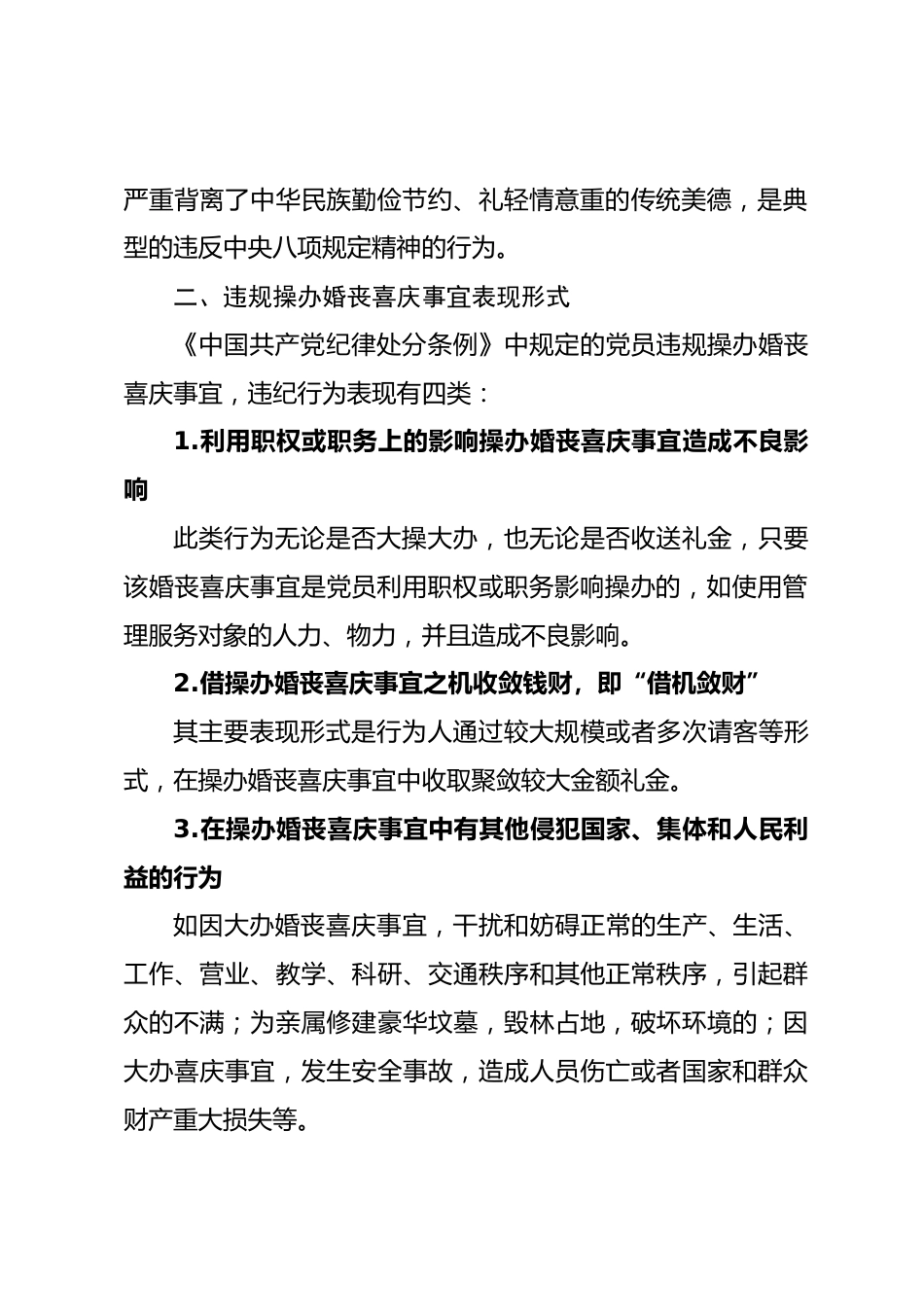 严重背离了中华民族勤俭节约、礼轻情意重的传统美德，是典型的违反中央八项规定精神的行为。

二、违规操办婚丧喜庆事宜表现形式

《中国共产党纪律处分条例》中规定的党员违规操办婚丧喜庆事宜，违纪行为表现有四类：

1.利用职权或职务上的影响操办婚丧喜庆事宜造成不良影响

此类行为无论是否大操大办，也无论是否收送礼金，只要该婚丧喜庆事宜是党员利用职权或职务影响操办的，如使用管理服务对象的人力、物力，并且造成不良影响。

2.借操办婚丧喜庆事宜之机收敛钱财，即“借机敛财”

其主要表现形式是行为人通过较大规模或者多次请客等形式，在操办婚丧喜庆事宜中收取聚敛较大金额礼金。

3.在操办婚丧喜庆事宜中有其他侵犯国家、集体和人民利益的行为

如因大办婚丧喜庆事宜，干扰和妨碍正常的生产、生活、工作、营业、教学、科研、交通秩序和其他正常秩序，引起群众的不满；为亲属修建豪华坟墓，毁林占地，破坏环境的；因大办喜庆事宜，发生安全事故，造成人员伤亡或者国家和群众财产重大损失等。